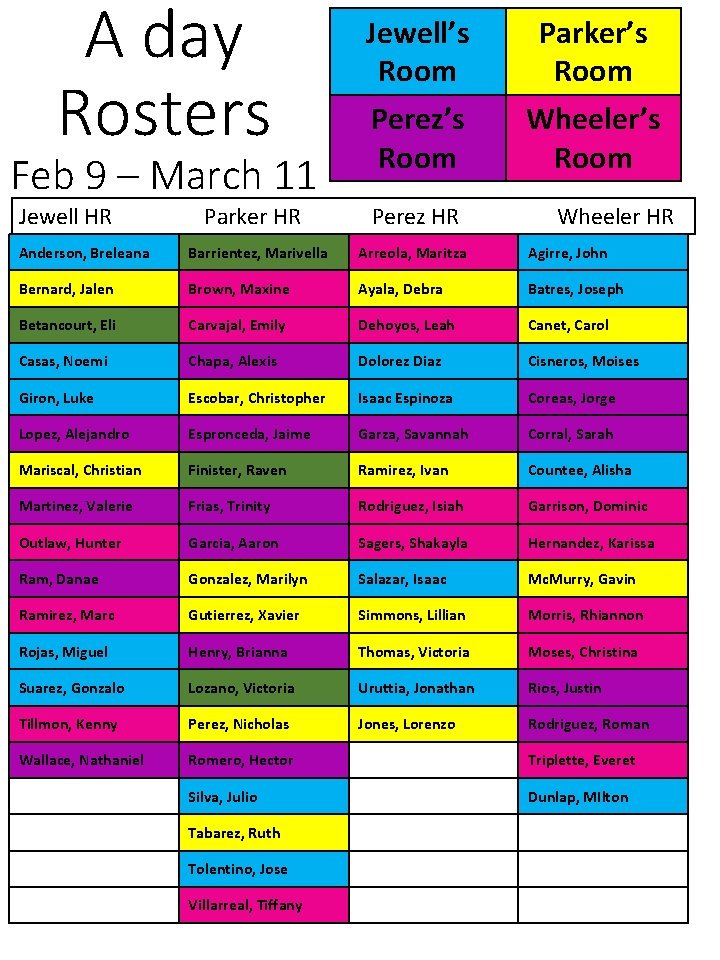 A day Rosters
Feb 9 – March 11

| Jewell's Room | Parker's Room |
|---|---|
| Perez's Room | Wheeler's Room |

| Jewell HR | Parker HR | Perez HR | Wheeler HR |
|---|---|---|---|
| Anderson, Breleana | Barrientez, Marivella | Arreola, Maritza | Agirre, John |
| Bernard, Jalen | Brown, Maxine | Ayala, Debra | Batres, Joseph |
| Betancourt, Eli | Carvajal, Emily | Dehoyos, Leah | Canet, Carol |
| Casas, Noemi | Chapa, Alexis | Dolorez Diaz | Cisneros, Moises |
| Giron, Luke | Escobar, Christopher | Isaac Espinoza | Coreas, Jorge |
| Lopez, Alejandro | Espronceda, Jaime | Garza, Savannah | Corral, Sarah |
| Mariscal, Christian | Finister, Raven | Ramirez, Ivan | Countee, Alisha |
| Martinez, Valerie | Frias, Trinity | Rodriguez, Isiah | Garrison, Dominic |
| Outlaw, Hunter | Garcia, Aaron | Sagers, Shakayla | Hernandez, Karissa |
| Ram, Danae | Gonzalez, Marilyn | Salazar, Isaac | McMurry, Gavin |
| Ramirez, Marc | Gutierrez, Xavier | Simmons, Lillian | Morris, Rhiannon |
| Rojas, Miguel | Henry, Brianna | Thomas, Victoria | Moses, Christina |
| Suarez, Gonzalo | Lozano, Victoria | Uruttia, Jonathan | Rios, Justin |
| Tillmon, Kenny | Perez, Nicholas | Jones, Lorenzo | Rodriguez, Roman |
| Wallace, Nathaniel | Romero, Hector | | Triplette, Everet |
| | Silva, Julio | | Dunlap, MIlton |
| | Tabarez, Ruth | | |
| | Tolentino, Jose | | |
| | Villarreal, Tiffany | | |